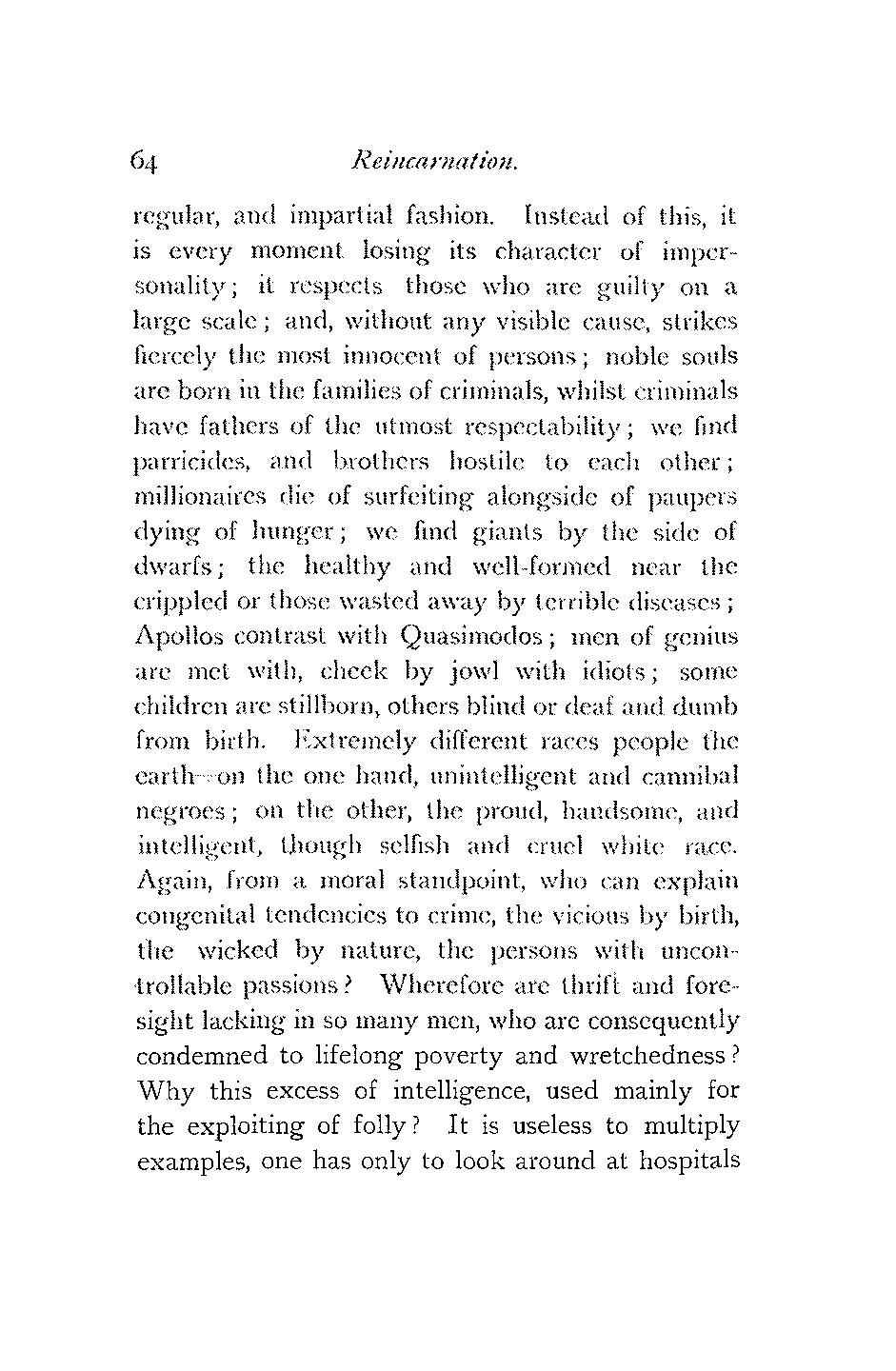 64 Reincarnation.

regular, and impartial fashion. Instead of this, it is every moment losing its character of impersonality; it respects those who are guilty on a large scale; and, without any visible cause, strikes fiercely the most innocent of persons; noble souls are born in the families of criminals, whilst criminals have fathers of the utmost respectability; we find parricides, and brothers hostile to each other; millionaires die of surfeiting alongside of paupers dying of hunger; we find giants by the side of dwarfs; the healthy and well-formed near the crippled or those wasted away by terrible diseases; Apollos contrast with Quasimodos; men of genius are met with, cheek by jowl with idiots; some children are stillborn, others blind or deaf and dumb from birth. Extremely different races people the earth—on the one hand, unintelligent and cannibal negroes; on the other, the proud, handsome, and intelligent, though selfish and cruel white race. Again, from a moral standpoint, who can explain congenital tendencies to crime, the vicious by birth, the wicked by nature, the persons with uncontrollable passions? Wherefore are thrift and foresight lacking in so many men, who are consequently condemned to lifelong poverty and wretchedness? Why this excess of intelligence, used mainly for the exploiting of folly? It is useless to multiply examples, one has only to look around at hospitals